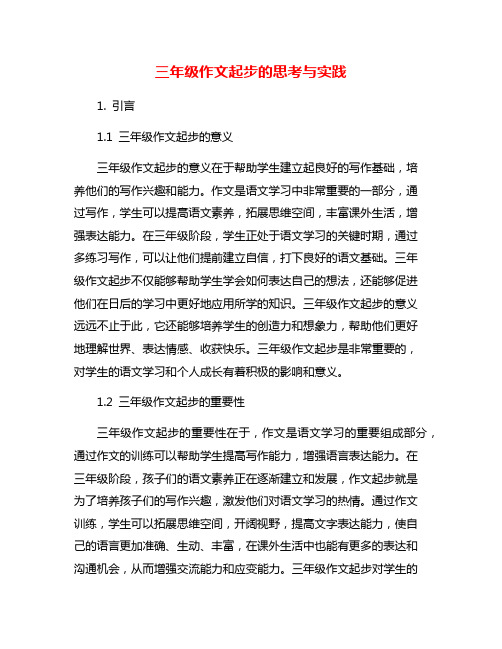 三年级作文起步的思考与实践

1. 引言

1.1 三年级作文起步的意义

三年级作文起步的意义在于帮助学生建立起良好的写作基础，培养他们的写作兴趣和能力。作文是语文学习中非常重要的一部分，通过写作，学生可以提高语文素养，拓展思维空间，丰富课外生活，增强表达能力。在三年级阶段，学生正处于语文学习的关键时期，通过多练习写作，可以让他们提前建立自信，打下良好的语文基础。三年级作文起步不仅能够帮助学生学会如何表达自己的想法，还能够促进他们在日后的学习中更好地应用所学的知识。三年级作文起步的意义远远不止于此，它还能够培养学生的创造力和想象力，帮助他们更好地理解世界、表达情感、收获快乐。三年级作文起步是非常重要的，对学生的语文学习和个人成长有着积极的影响和意义。

1.2 三年级作文起步的重要性

三年级作文起步的重要性在于，作文是语文学习的重要组成部分，通过作文的训练可以帮助学生提高写作能力，增强语言表达能力。在三年级阶段，孩子们的语文素养正在逐渐建立和发展，作文起步就是为了培养孩子们的写作兴趣，激发他们对语文学习的热情。通过作文训练，学生可以拓展思维空间，开阔视野，提高文字表达能力，使自己的语言更加准确、生动、丰富，在课外生活中也能有更多的表达和沟通机会，从而增强交流能力和应变能力。三年级作文起步对学生的